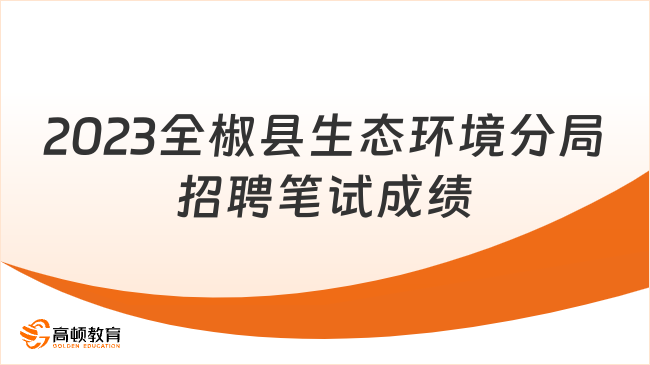 2023全椒县生态环境分局招聘笔试成绩

高顿教育
GOLDEN EDUCATION